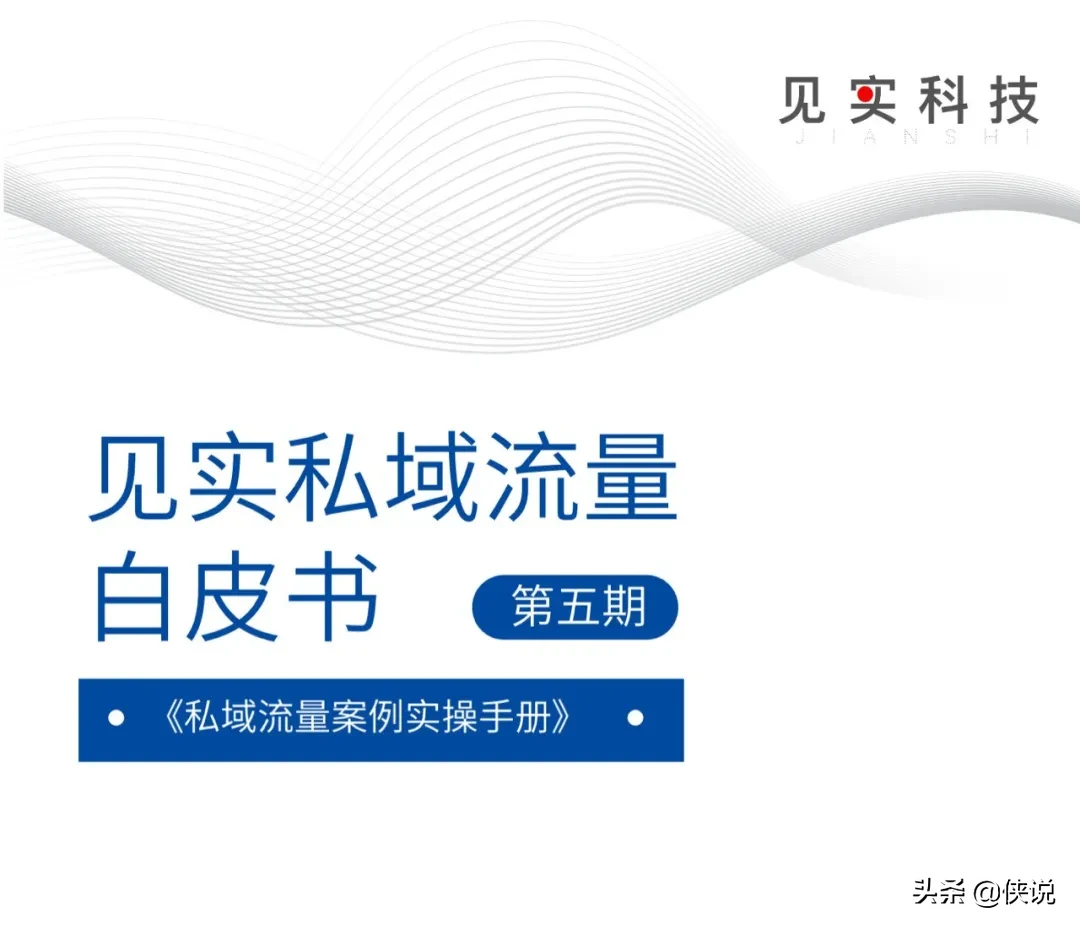 见实科技
JIANSHI

见实私域流量白皮书

第五期

《私域流量案例实操手册》

头条 @侠说